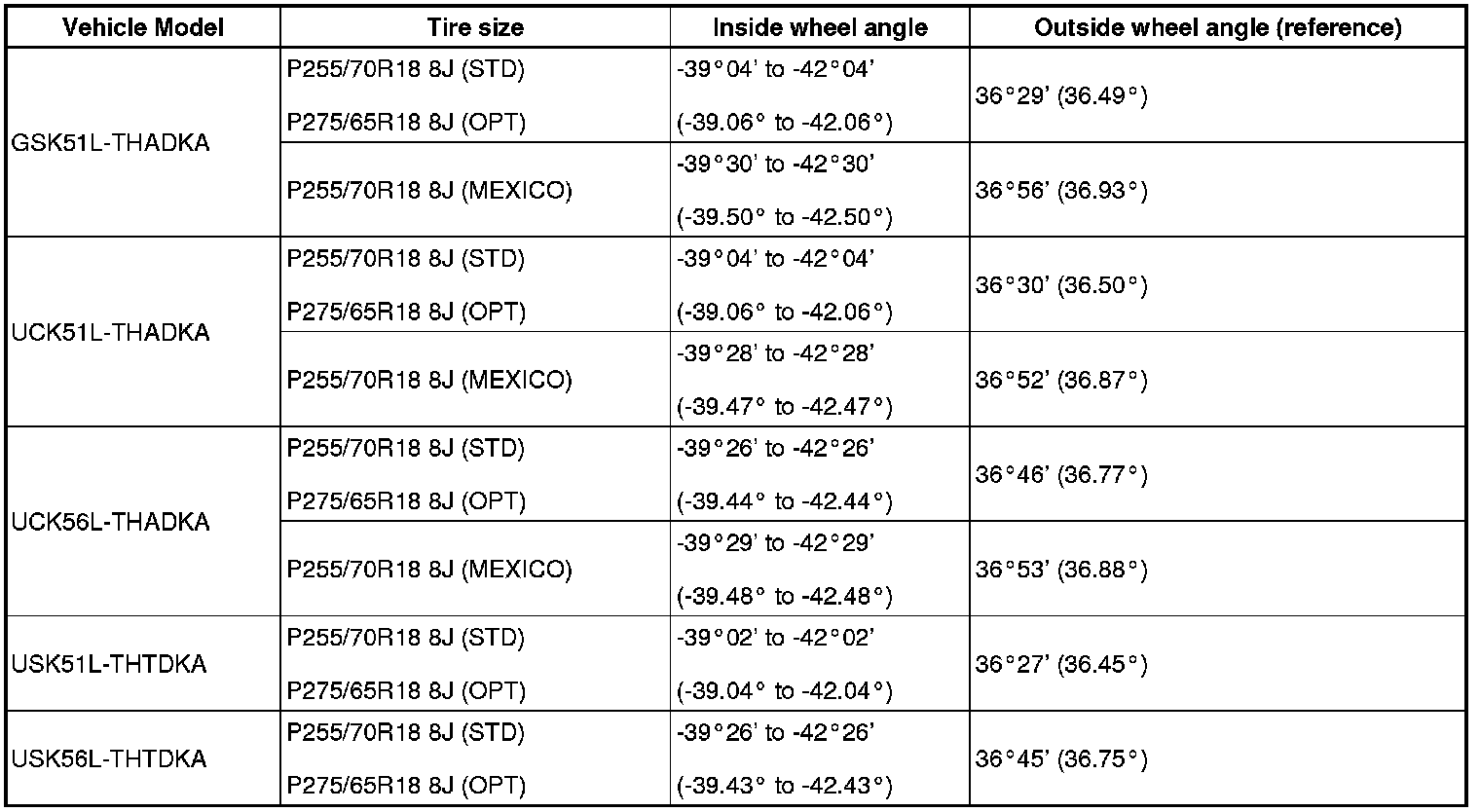 | Vehicle Model | Tire size | Inside wheel angle | Outside wheel angle (reference) |
|---|---|---|---|
| GSK51L-THADKA | P255/70R18 8J (STD) P275/65R18 8J (OPT) | -39°04' to -42°04' (-39.06° to -42.06°) | 36°29' (36.49°) |
| | P255/70R18 8J (MEXICO) | -39°30' to -42°30' (-39.50° to -42.50°) | 36°56' (36.93°) |
| UCK51L-THADKA | P255/70R18 8J (STD) P275/65R18 8J (OPT) | -39°04' to -42°04' (-39.06° to -42.06°) | 36°30' (36.50°) |
| | P255/70R18 8J (MEXICO) | -39°28' to -42°28' (-39.47° to -42.47°) | 36°52' (36.87°) |
| UCK56L-THADKA | P255/70R18 8J (STD) P275/65R18 8J (OPT) | -39°26' to -42°26' (-39.44° to -42.44°) | 36°46' (36.77°) |
| | P255/70R18 8J (MEXICO) | -39°29' to -42°29' (-39.48° to -42.48°) | 36°53' (36.88°) |
| USK51L-THTDKA | P255/70R18 8J (STD) P275/65R18 8J (OPT) | -39°02' to -42°02' (-39.04° to -42.04°) | 36°27' (36.45°) |
| USK56L-THTDKA | P255/70R18 8J (STD) P275/65R18 8J (OPT) | -39°26' to -42°26' (-39.43° to -42.43°) | 36°45' (36.75°) |